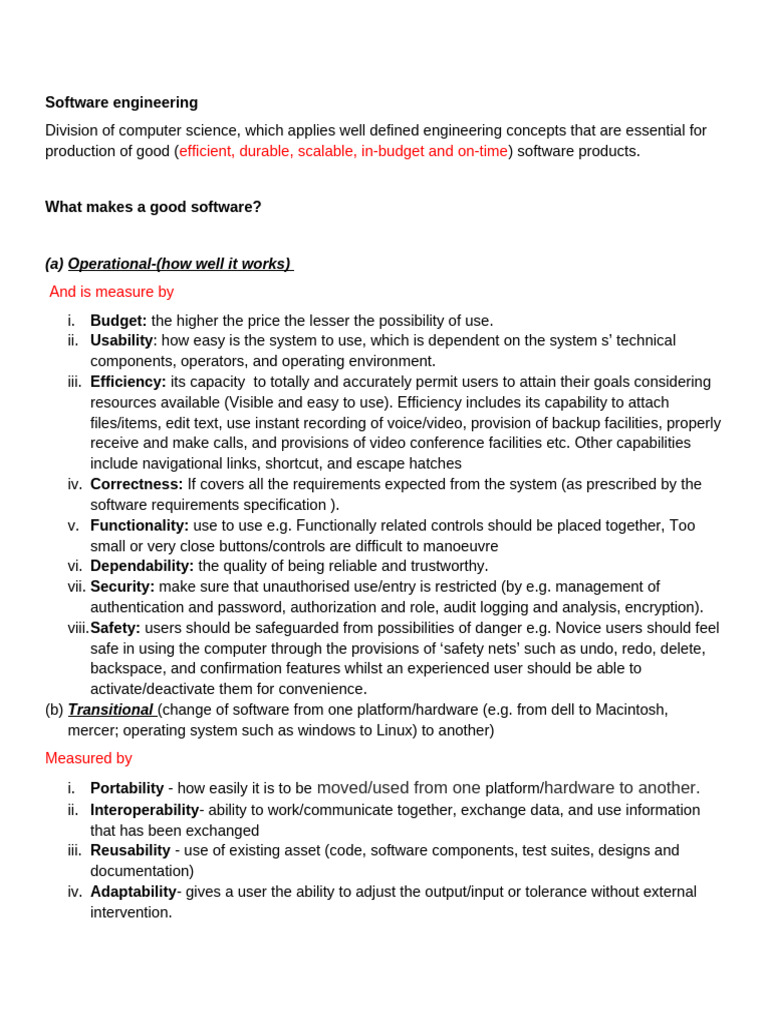 Software engineering

Division of computer science, which applies well defined engineering concepts that are essential for production of good (efficient, durable, scalable, in-budget and on-time) software products.

What makes a good software?

(a) Operational-(how well it works)

And is measure by

i. Budget: the higher the price the lesser the possibility of use.
ii. Usability: how easy is the system to use, which is dependent on the system s' technical components, operators, and operating environment.
iii. Efficiency: its capacity to totally and accurately permit users to attain their goals considering resources available (Visible and easy to use). Efficiency includes its capability to attach files/items, edit text, use instant recording of voice/video, provision of backup facilities, properly receive and make calls, and provisions of video conference facilities etc. Other capabilities include navigational links, shortcut, and escape hatches
iv. Correctness: If covers all the requirements expected from the system (as prescribed by the software requirements specification ).
v. Functionality: use to use e.g. Functionally related controls should be placed together, Too small or very close buttons/controls are difficult to manoeuvre
vi. Dependability: the quality of being reliable and trustworthy.
vii. Security: make sure that unauthorised use/entry is restricted (by e.g. management of authentication and password, authorization and role, audit logging and analysis, encryption).
viii. Safety: users should be safeguarded from possibilities of danger e.g. Novice users should feel safe in using the computer through the provisions of 'safety nets' such as undo, redo, delete, backspace, and confirmation features whilst an experienced user should be able to activate/deactivate them for convenience.

(b) Transitional (change of software from one platform/hardware (e.g. from dell to Macintosh, mercer; operating system such as windows to Linux) to another)

Measured by

i. Portability - how easily it is to be moved/used from one platform/hardware to another.
ii. Interoperability- ability to work/communicate together, exchange data, and use information that has been exchanged
iii. Reusability - use of existing asset (code, software components, test suites, designs and documentation)
iv. Adaptability- gives a user the ability to adjust the output/input or tolerance without external intervention.